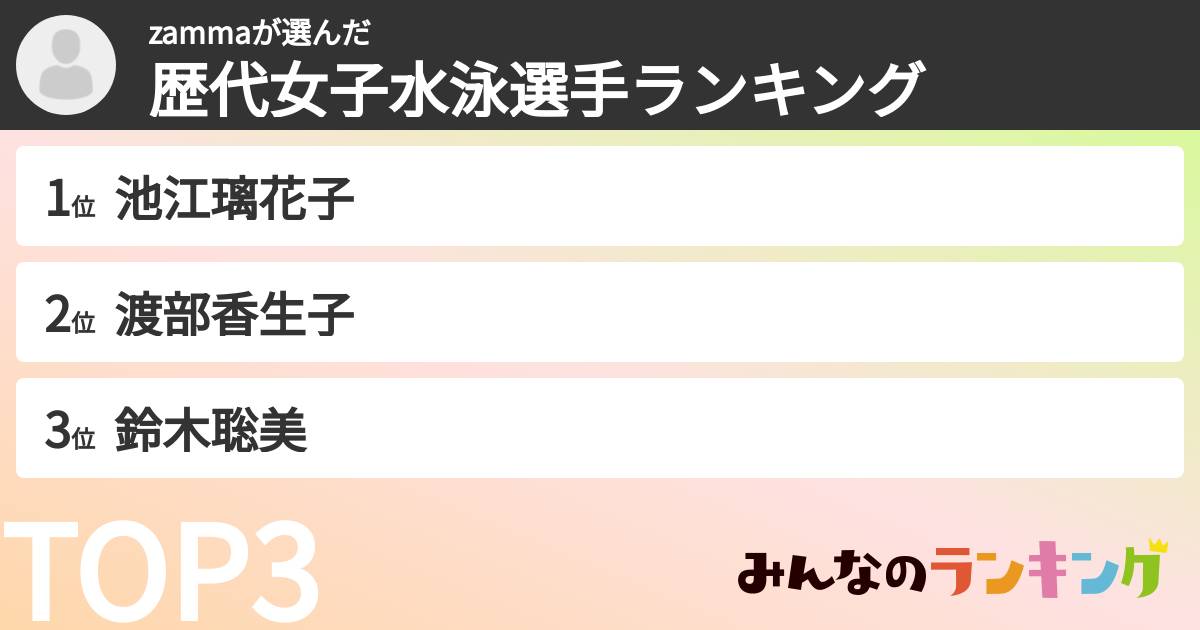 zammaが選んだ
歴代女子水泳選手ランキング

1位 池江璃花子

2位 渡部香生子

3位 鈴木聡美

TOP3

みんなのランキング